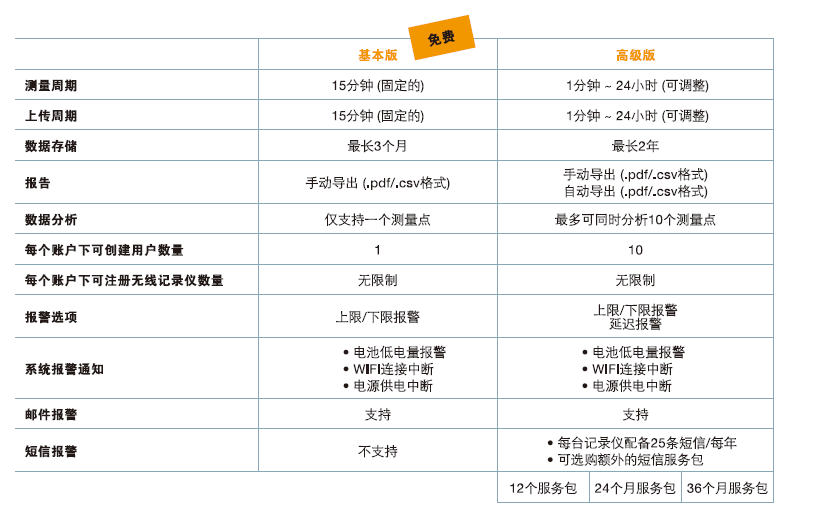 免费

|  | 基本版 | 高级版 |
|---|---|---|
| 测量周期 | 15分钟 (固定的) | 1分钟 ~ 24小时 (可调整) |
| 上传周期 | 15分钟 (固定的) | 1分钟 ~ 24小时 (可调整) |
| 数据存储 | 最长3个月 | 最长2年 |
| 报告 | 手动导出 (.pdf/.csv格式) | 手动导出 (.pdf/.csv格式) 自动导出 (.pdf/.csv格式) |
| 数据分析 | 仅支持一个测量点 | 最多可同时分析10个测量点 |
| 每个账户下可创建用户数量 | 1 | 10 |
| 每个账户下可注册无线记录仪数量 | 无限制 | 无限制 |
| 报警选项 | 上限/下限报警 | 上限/下限报警 延迟报警 |
| 系统报警通知 | • 电池低电量报警 • WIFI连接中断 • 电源供电中断 | • 电池低电量报警 • WIFI连接中断 • 电源供电中断 |
| 邮件报警 | 支持 | 支持 |
| 短信报警 | 不支持 | • 每台记录仪配备25条短信/每年 • 可选购额外的短信服务包 |

12个服务包 24个月服务包 36个月服务包